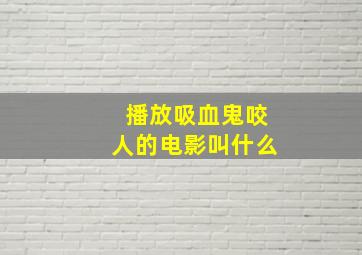 播放吸血鬼咬人的电影叫什么